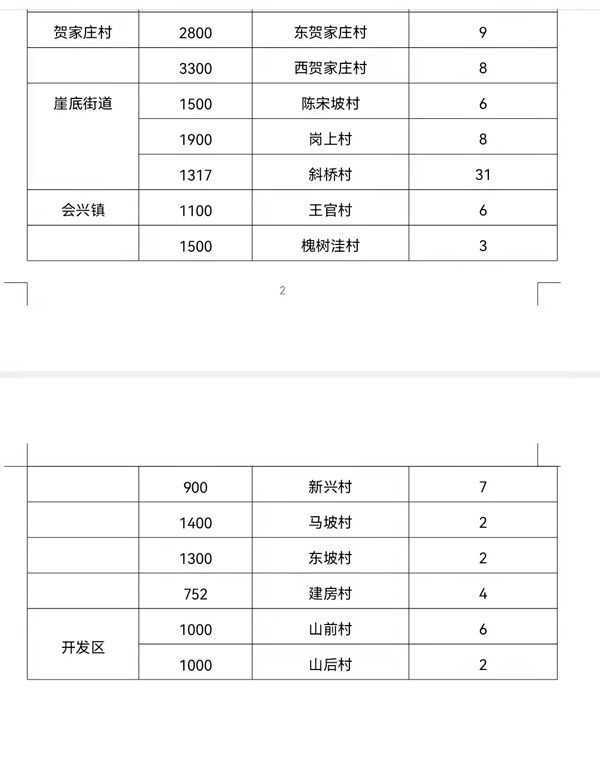 | 贺家庄村 | 2800 | 东贺家庄村 | 9 |
|---|---|---|---|
|  | 3300 | 西贺家庄村 | 8 |
| 崖底街道 | 1500 | 陈宋坡村 | 6 |
|  | 1900 | 岗上村 | 8 |
|  | 1317 | 斜桥村 | 31 |
| 会兴镇 | 1100 | 王官村 | 6 |
|  | 1500 | 槐树洼村 | 3 |

2

|  | 900 | 新兴村 | 7 |
|---|---|---|---|
|  | 1400 | 马坡村 | 2 |
|  | 1300 | 东坡村 | 2 |
|  | 752 | 建房村 | 4 |
| 开发区 | 1000 | 山前村 | 6 |
|  | 1000 | 山后村 | 2 |